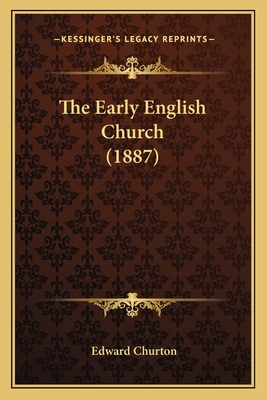 —KESSINGER'S LEGACY REPRINTS—

The Early English Church (1887)

Edward Churton